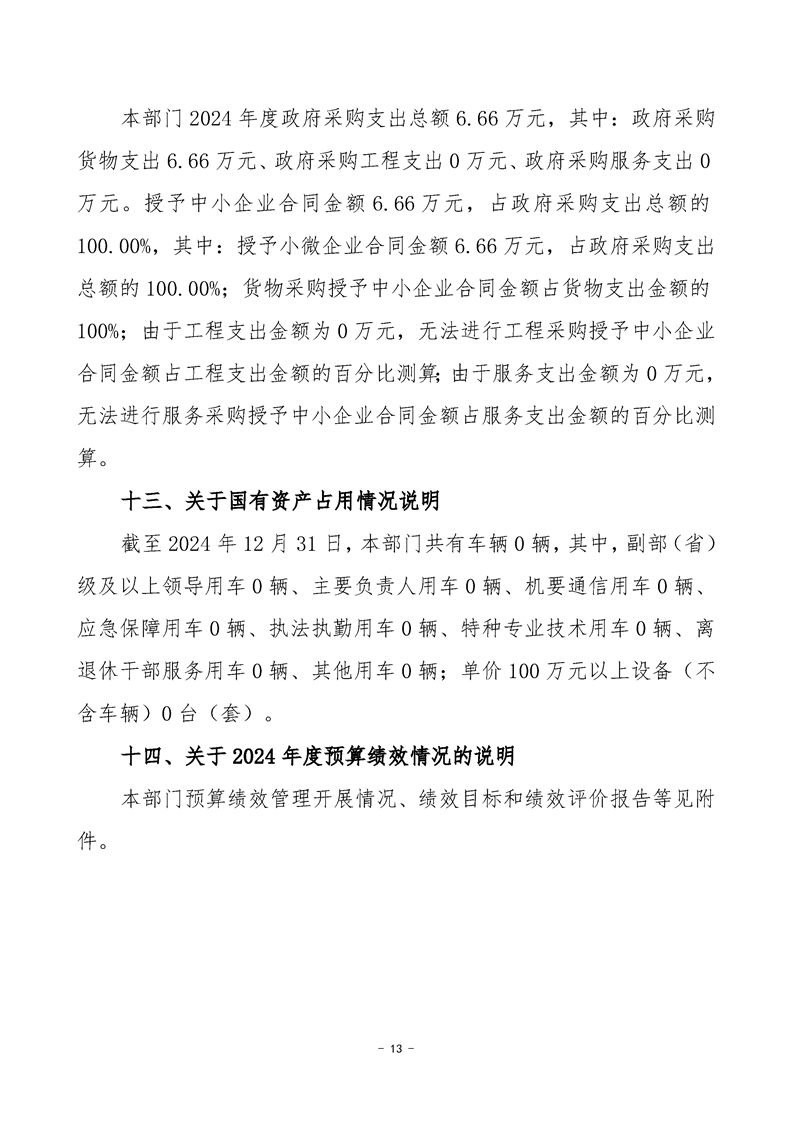 本部门 2024 年度政府采购支出总额 6.66 万元，其中：政府采购货物支出 6.66 万元、政府采购工程支出 0 万元、政府采购服务支出 0 万元。授予中小企业合同金额 6.66 万元，占政府采购支出总额的 100.00%，其中：授予小微企业合同金额 6.66 万元，占政府采购支出总额的 100.00%；货物采购授予中小企业合同金额占货物支出金额的 100%；由于工程支出金额为 0 万元，无法进行工程采购授予中小企业合同金额占工程支出金额的百分比测算；由于服务支出金额为 0 万元，无法进行服务采购授予中小企业合同金额占服务支出金额的百分比测算。

十三、关于国有资产占用情况说明

截至 2024 年 12 月 31 日，本部门共有车辆 0 辆，其中，副部（省）级及以上领导用车 0 辆、主要负责人用车 0 辆、机要通信用车 0 辆、应急保障用车 0 辆、执法执勤用车 0 辆、特种专业技术用车 0 辆、离退休干部服务用车 0 辆、其他用车 0 辆；单价 100 万元以上设备（不含车辆）0 台（套）。

十四、关于 2024 年度预算绩效情况的说明

本部门预算绩效管理开展情况、绩效目标和绩效评价报告等见附件。

- 13 -